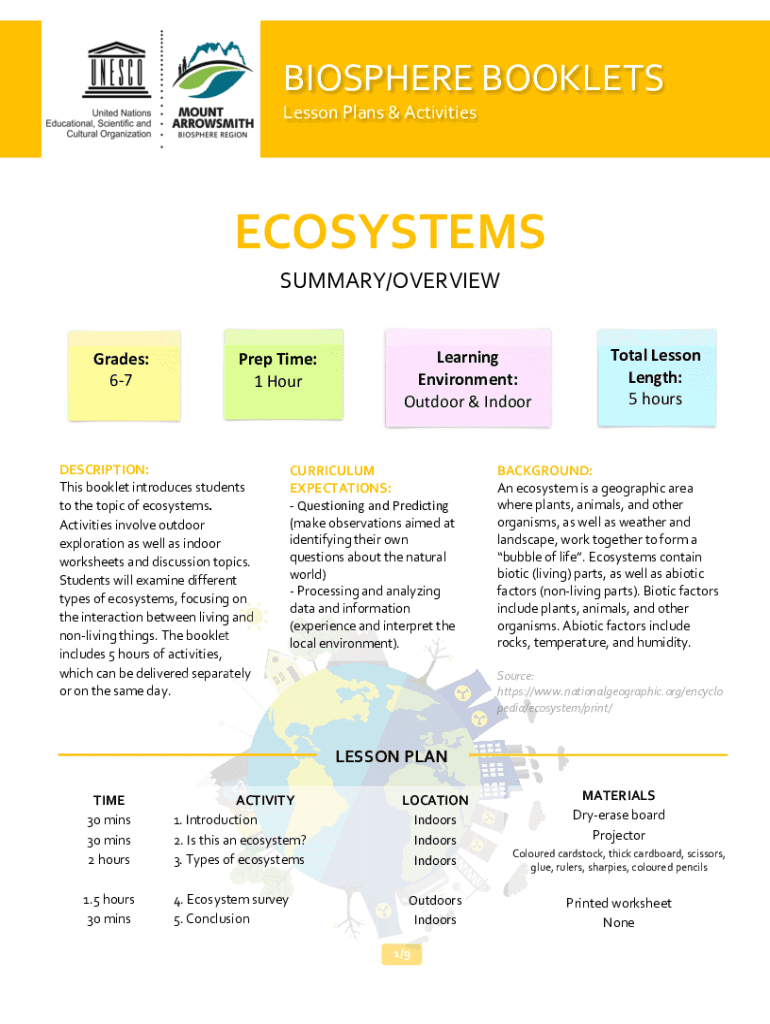 UNESCO
United Nations Educational, Scientific and Cultural Organization

MOUNT ARROWSMITH BIOSPHERE REGION

BIOSPHERE BOOKLETS
Lesson Plans & Activities

ECOSYSTEMS
SUMMARY/OVERVIEW

Grades:
6-7

Prep Time:
1 Hour

Learning Environment:
Outdoor & Indoor

Total Lesson Length:
5 hours

DESCRIPTION:
This booklet introduces students to the topic of ecosystems. Activities involve outdoor exploration as well as indoor worksheets and discussion topics. Students will examine different types of ecosystems, focusing on the interaction between living and non-living things. The booklet includes 5 hours of activities, which can be delivered separately or on the same day.

CURRICULUM EXPECTATIONS:
- Questioning and Predicting (make observations aimed at identifying their own questions about the natural world)
- Processing and analyzing data and information (experience and interpret the local environment).

BACKGROUND:
An ecosystem is a geographic area where plants, animals, and other organisms, as well as weather and landscape, work together to form a "bubble of life". Ecosystems contain biotic (living) parts, as well as abiotic factors (non-living parts). Biotic factors include plants, animals, and other organisms. Abiotic factors include rocks, temperature, and humidity.

Source: https://www.nationalgeographic.org/encyclopedia/ecosystem/print/

LESSON PLAN

| TIME | ACTIVITY | LOCATION | MATERIALS |
|---|---|---|---|
| 30 mins | 1. Introduction | Indoors | Dry-erase board |
| 30 mins | 2. Is this an ecosystem? | Indoors | Projector |
| 2 hours | 3. Types of ecosystems | Indoors | Coloured cardstock, thick cardboard, scissors, glue, rulers, sharpies, coloured pencils |
| 1.5 hours | 4. Ecosystem survey | Outdoors | Printed worksheet |
| 30 mins | 5. Conclusion | Indoors | None |

1/9